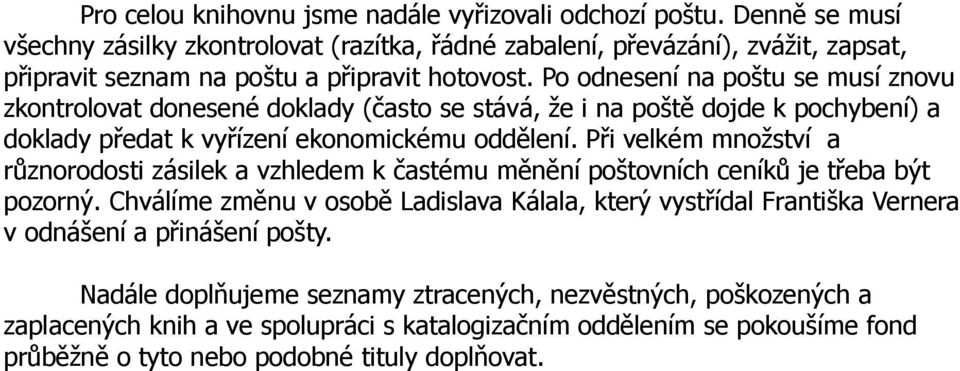 Pro celou knihovnu jsme nadále vyřizovali odchozí poštu. Denně se musí všechny zásilky zkontrolovat (razítka, řádné zabalení, převázání), zvážit, zapsat, připravit seznam na poštu a připravit hotovost. Po odnesení na poštu se musí znovu zkontrolovat donesené doklady (často se stává, že i na poště dojde k pochybení) a doklady předat k vyřízení ekonomickému oddělení. Při velkém množství a různorodosti zásilek a vzhledem k častému měnění poštovních ceníků je třeba být pozorný. Chválíme změnu v osobě Ladislava Kálala, který vystřídal Františka Vernera v odnášení a přinášení pošty.

Nadále doplňujeme seznamy ztracených, nezvěstných, poškozených a zaplacených knih a ve spolupráci s katalogizačním oddělením se pokoušíme fond průběžně o tyto nebo podobné tituly doplňovat.